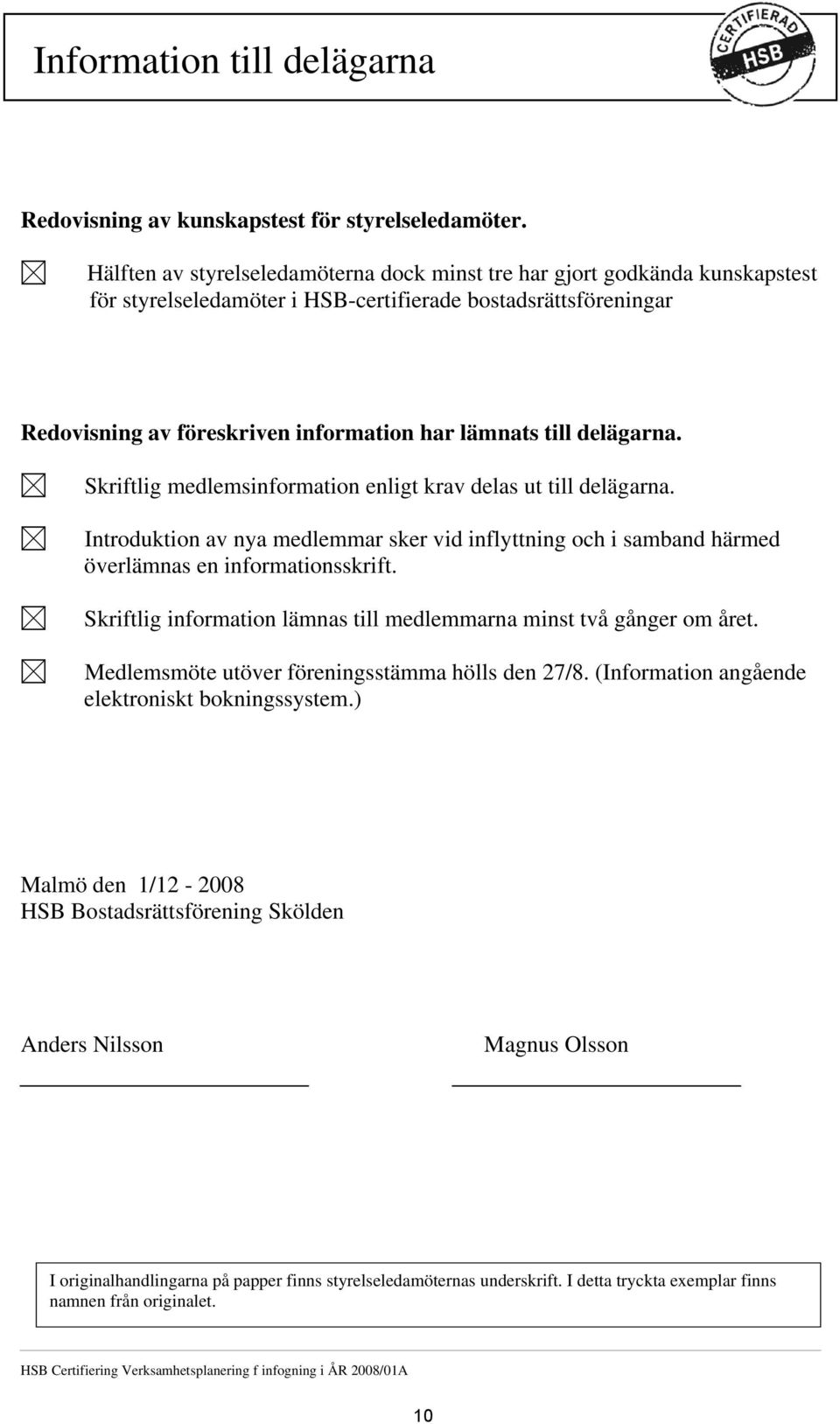 Information till delägarna

CERTIFIERAD HSB

Redovisning av kunskapstest för styrelseledamöter.

☒ Hälften av styrelseledamöterna dock minst tre har gjort godkända kunskapstest för styrelseledamöter i HSB-certifierade bostadsrättsföreningar

Redovisning av föreskriven information har lämnats till delägarna.

☒ Skriftlig medlemsinformation enligt krav delas ut till delägarna.

☒ Introduktion av nya medlemmar sker vid inflyttning och i samband härmed överlämnas en informationsskrift.

☒ Skriftlig information lämnas till medlemmarna minst två gånger om året.

☒ Medlemsmöte utöver föreningsstämma hölls den 27/8. (Information angående elektroniskt bokningssystem.)

Malmö den 1/12 - 2008
HSB Bostadsrättsförening Skölden

Anders Nilsson

Magnus Olsson

I originalhandlingarna på papper finns styrelseledamöternas underskrift. I detta tryckta exemplar finns namnen från originalet.

HSB Certifiering Verksamhetsplanering f infogning i ÅR 2008/01A

10